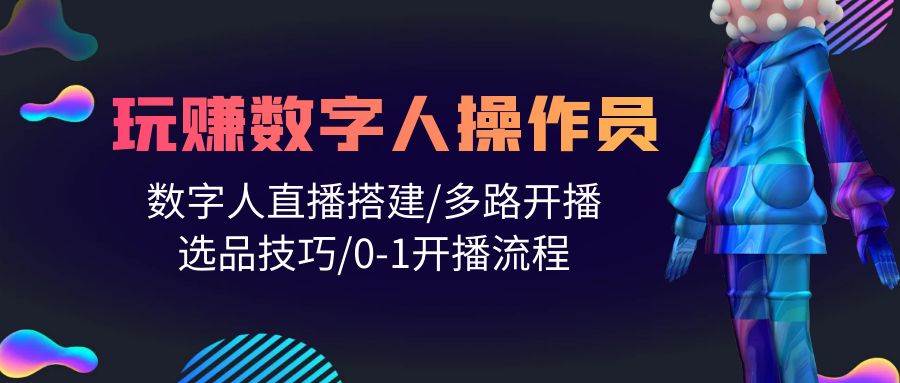 玩赚数字人操作员

数字人直播搭建/多路开播
选品技巧/0-1开播流程